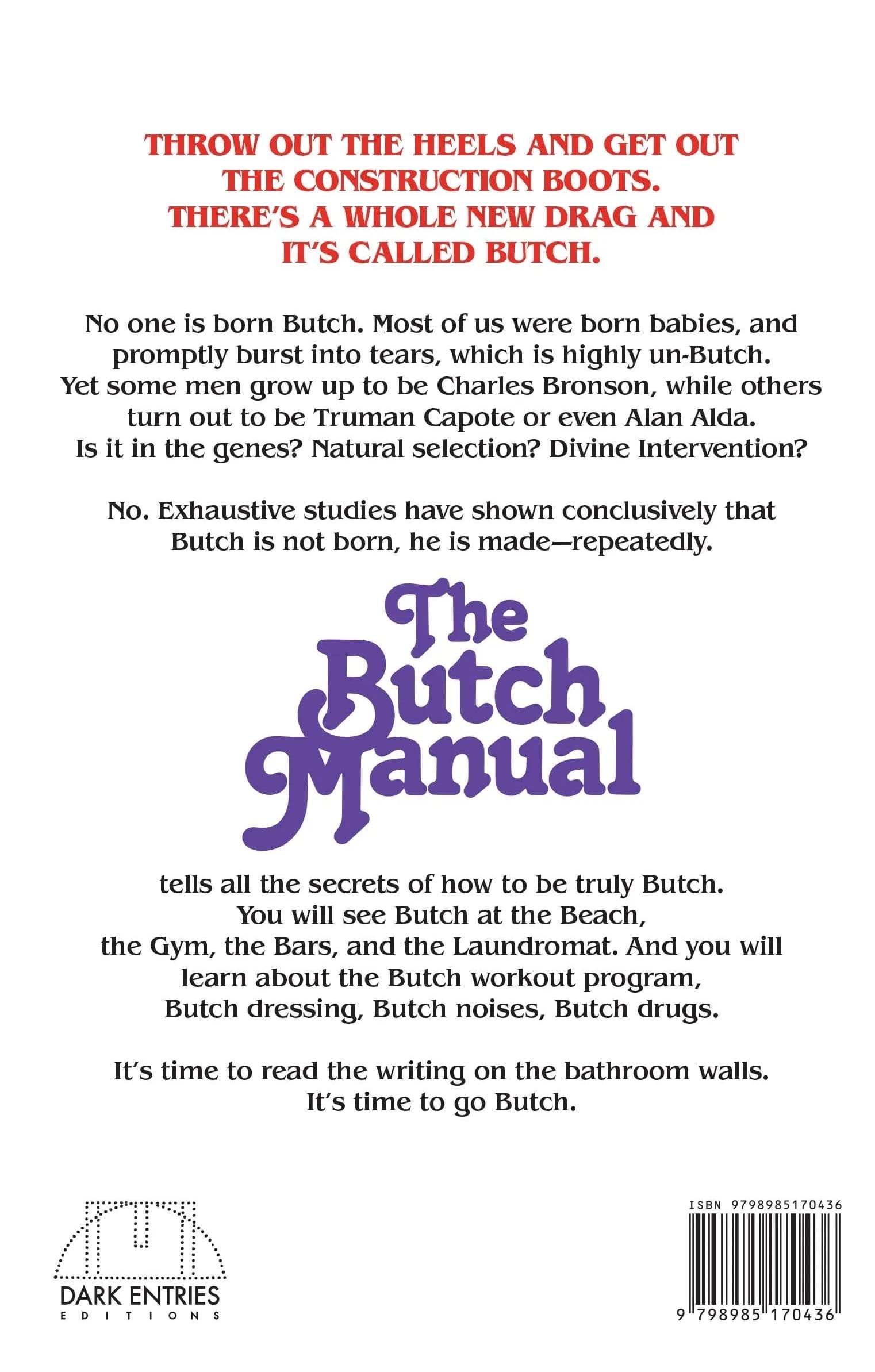 THROW OUT THE HEELS AND GET OUT THE CONSTRUCTION BOOTS. THERE'S A WHOLE NEW DRAG AND IT'S CALLED BUTCH.

No one is born Butch. Most of us were born babies, and promptly burst into tears, which is highly un-Butch. Yet some men grow up to be Charles Bronson, while others turn out to be Truman Capote or even Alan Alda. Is it in the genes? Natural selection? Divine Intervention?

No. Exhaustive studies have shown conclusively that Butch is not born, he is made—repeatedly.

The Butch Manual

tells all the secrets of how to be truly Butch. You will see Butch at the Beach, the Gym, the Bars, and the Laundromat. And you will learn about the Butch workout program, Butch dressing, Butch noises, Butch drugs.

It's time to read the writing on the bathroom walls. It's time to go Butch.

DARK ENTRIES
EDITIONS

ISBN 9798985170436

9 798985 170436